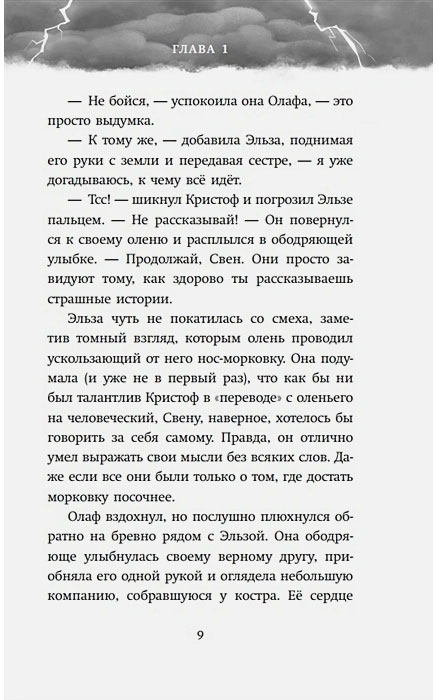 ГЛАВА 1

— Не бойся, — успокоила она Олафа, — это просто выдумка.

— К тому же, — добавила Эльза, поднимая его руки с земли и передавая сестре, — я уже догадываюсь, к чему всё идёт.

— Тсс! — шикнул Кристоф и погрозил Эльзе пальцем. — Не рассказывай! — Он повернулся к своему оленю и расплылся в ободряющей улыбке. — Продолжай, Свен. Они просто завидуют тому, как здорово ты рассказываешь страшные истории.

Эльза чуть не покатилась со смеха, заметив томный взгляд, которым олень проводил ускользающий от него нос-морковку. Она подумала (и уже не в первый раз), что как бы ни был талантлив Кристоф в «переводе» с оленьего на человеческий, Свену, наверное, хотелось бы говорить за себя самому. Правда, он отлично умел выражать свои мысли без всяких слов. Даже если все они были только о том, где достать морковку посочнее.

Олаф вздохнул, но послушно плюхнулся обратно на бревно рядом с Эльзой. Она ободряюще улыбнулась своему верному другу, приобняла его одной рукой и оглядела небольшую компанию, собравшуюся у костра. Её сердце

9